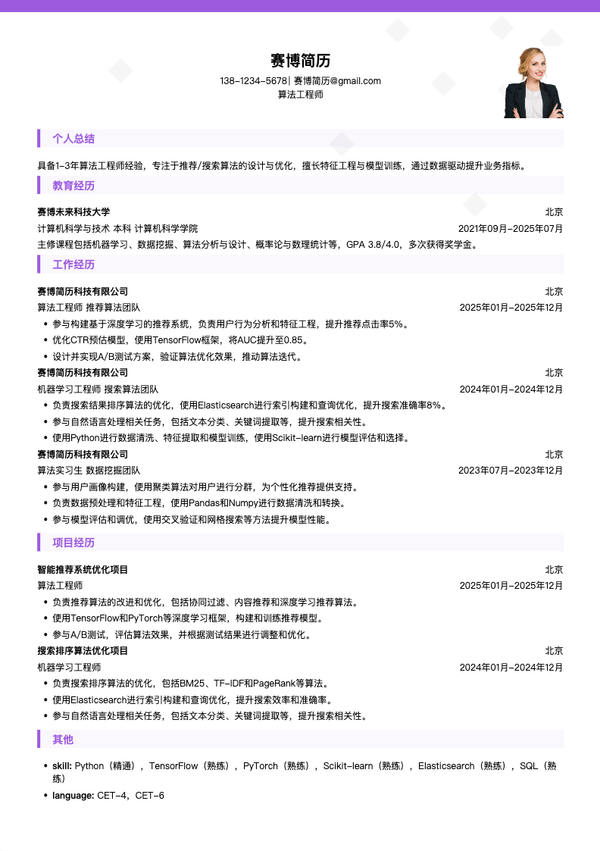 赛博简历

138-1234-5678 | 赛博简历@gmail.com
算法工程师

个人总结

具备1-3年算法工程师经验，专注于推荐/搜索算法的设计与优化，擅长特征工程与模型训练，通过数据驱动提升业务指标。

教育经历

赛博未来科技大学 北京
计算机科学与技术 本科 计算机科学学院 2021年09月-2025年07月
主修课程包括机器学习、数据挖掘、算法分析与设计、概率论与数理统计等，GPA 3.8/4.0，多次获得奖学金。

工作经历

赛博简历科技有限公司 北京
算法工程师 推荐算法团队 2025年01月-2025年12月
• 参与构建基于深度学习的推荐系统，负责用户行为分析和特征工程，提升推荐点击率5%。
• 优化CTR预估模型，使用TensorFlow框架，将AUC提升至0.85。
• 设计并实现A/B测试方案，验证算法优化效果，推动算法迭代。

赛博简历科技有限公司 北京
机器学习工程师 搜索算法团队 2024年01月-2024年12月
• 负责搜索结果排序算法的优化，使用Elasticsearch进行索引构建和查询优化，提升搜索准确率8%。
• 参与自然语言处理相关任务，包括文本分类、关键词提取等，提升搜索相关性。
• 使用Python进行数据清洗、特征提取和模型训练，使用Scikit-learn进行模型评估和选择。

赛博简历科技有限公司 北京
算法实习生 数据挖掘团队 2023年07月-2023年12月
• 参与用户画像构建，使用聚类算法对用户进行分群，为个性化推荐提供支持。
• 负责数据预处理和特征工程，使用Pandas和Numpy进行数据清洗和转换。
• 参与模型评估和调优，使用交叉验证和网格搜索等方法提升模型性能。

项目经历

智能推荐系统优化项目 北京
算法工程师 2025年01月-2025年12月
• 负责推荐算法的改进和优化，包括协同过滤、内容推荐和深度学习推荐算法。
• 使用TensorFlow和PyTorch等深度学习框架，构建和训练推荐模型。
• 参与A/B测试，评估算法效果，并根据测试结果进行调整和优化。

搜索排序算法优化项目 北京
机器学习工程师 2024年01月-2024年12月
• 负责搜索排序算法的优化，包括BM25、TF-IDF和PageRank等算法。
• 使用Elasticsearch进行索引构建和查询优化，提升搜索效率和准确率。
• 参与自然语言处理相关任务，包括文本分类、关键词提取等，提升搜索相关性。

其他

• skill: Python（精通），TensorFlow（熟练），PyTorch（熟练），Scikit-learn（熟练），Elasticsearch（熟练），SQL（熟练）
• language: CET-4，CET-6